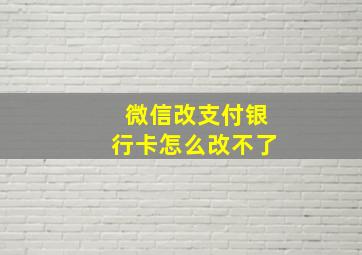 微信改支付银行卡怎么改不了